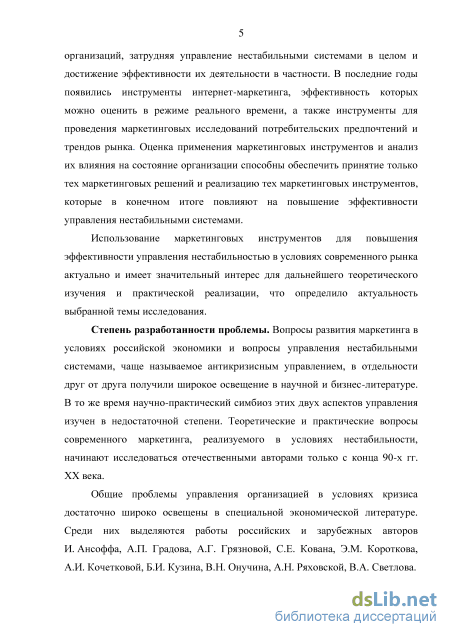 5

организаций, затрудняя управление нестабильными системами в целом и достижение эффективности их деятельности в частности. В последние годы появились инструменты интернет-маркетинга, эффективность которых можно оценить в режиме реального времени, а также инструменты для проведения маркетинговых исследований потребительских предпочтений и трендов рынка. Оценка применения маркетинговых инструментов и анализ их влияния на состояние организации способны обеспечить принятие только тех маркетинговых решений и реализацию тех маркетинговых инструментов, которые в конечном итоге повлияют на повышение эффективности управления нестабильными системами.

Использование маркетинговых инструментов для повышения эффективности управления нестабильностью в условиях современного рынка актуально и имеет значительный интерес для дальнейшего теоретического изучения и практической реализации, что определило актуальность выбранной темы исследования.

Степень разработанности проблемы. Вопросы развития маркетинга в условиях российской экономики и вопросы управления нестабильными системами, чаще называемое антикризисным управлением, в отдельности друг от друга получили широкое освещение в научной и бизнес-литературе. В то же время научно-практический симбиоз этих двух аспектов управления изучен в недостаточной степени. Теоретические и практические вопросы современного маркетинга, реализуемого в условиях нестабильности, начинают исследоваться отечественными авторами только с конца 90-х гг. XX века.

Общие проблемы управления организацией в условиях кризиса достаточно широко освещены в специальной экономической литературе. Среди них выделяются работы российских и зарубежных авторов И. Ансоффа, А.П. Градова, А.Г. Грязновой, С.Е. Кована, Э.М. Короткова, А.И. Кочетковой, Б.И. Кузина, В.Н. Онучина, А.Н. Ряховской, В.А. Светлова.

dsLib.net
библиотека диссертаций